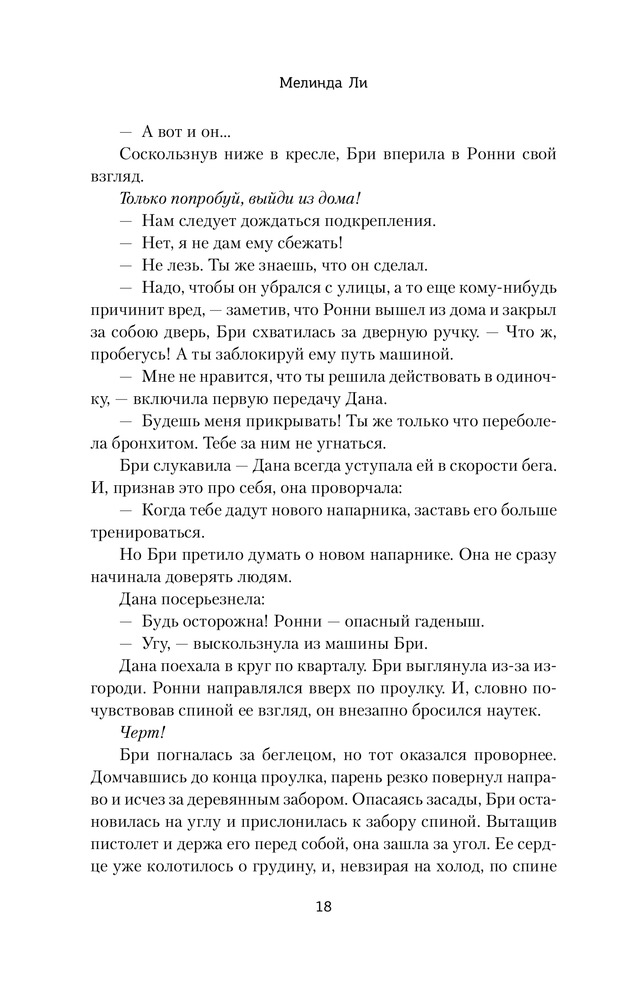 Мелинда Ли

— А вот и он...

Соскользнув ниже в кресле, Бри вперила в Ронни свой взгляд.

Только попробуй, выйди из дома!

— Нам следует дождаться подкрепления.

— Нет, я не дам ему сбежать!

— Не лезь. Ты же знаешь, что он сделал.

— Надо, чтобы он убрался с улицы, а то еще кому-нибудь причинит вред, — заметив, что Ронни вышел из дома и закрыл за собою дверь, Бри схватилась за дверную ручку. — Что ж, пробегусь! А ты заблокируй ему путь машиной.

— Мне не нравится, что ты решила действовать в одиночку, — включила первую передачу Дана.

— Будешь меня прикрывать! Ты же только что переболела бронхитом. Тебе за ним не угнаться.

Бри слукавила — Дана всегда уступала ей в скорости бега. И, признав это про себя, она проворчала:

— Когда тебе дадут нового напарника, заставь его больше тренироваться.

Но Бри претило думать о новом напарнике. Она не сразу начинала доверять людям.

Дана посерьезнела:

— Будь осторожна! Ронни — опасный гаденыш.

— Угу, — выскользнула из машины Бри.

Дана поехала в круг по кварталу. Бри выглянула из-за изгороди. Ронни направлялся вверх по проулку. И, словно почувствовав спиной ее взгляд, он внезапно бросился наутек.

Черт!

Бри погналась за беглецом, но тот оказался проворнее. Домчавшись до конца проулка, парень резко повернул направо и исчез за деревянным забором. Опасаясь засады, Бри остановилась на углу и прислонилась к забору спиной. Вытащив пистолет и держа его перед собой, она зашла за угол. Ее сердце уже колотилось о грудину, и, невзирая на холод, по спине

18